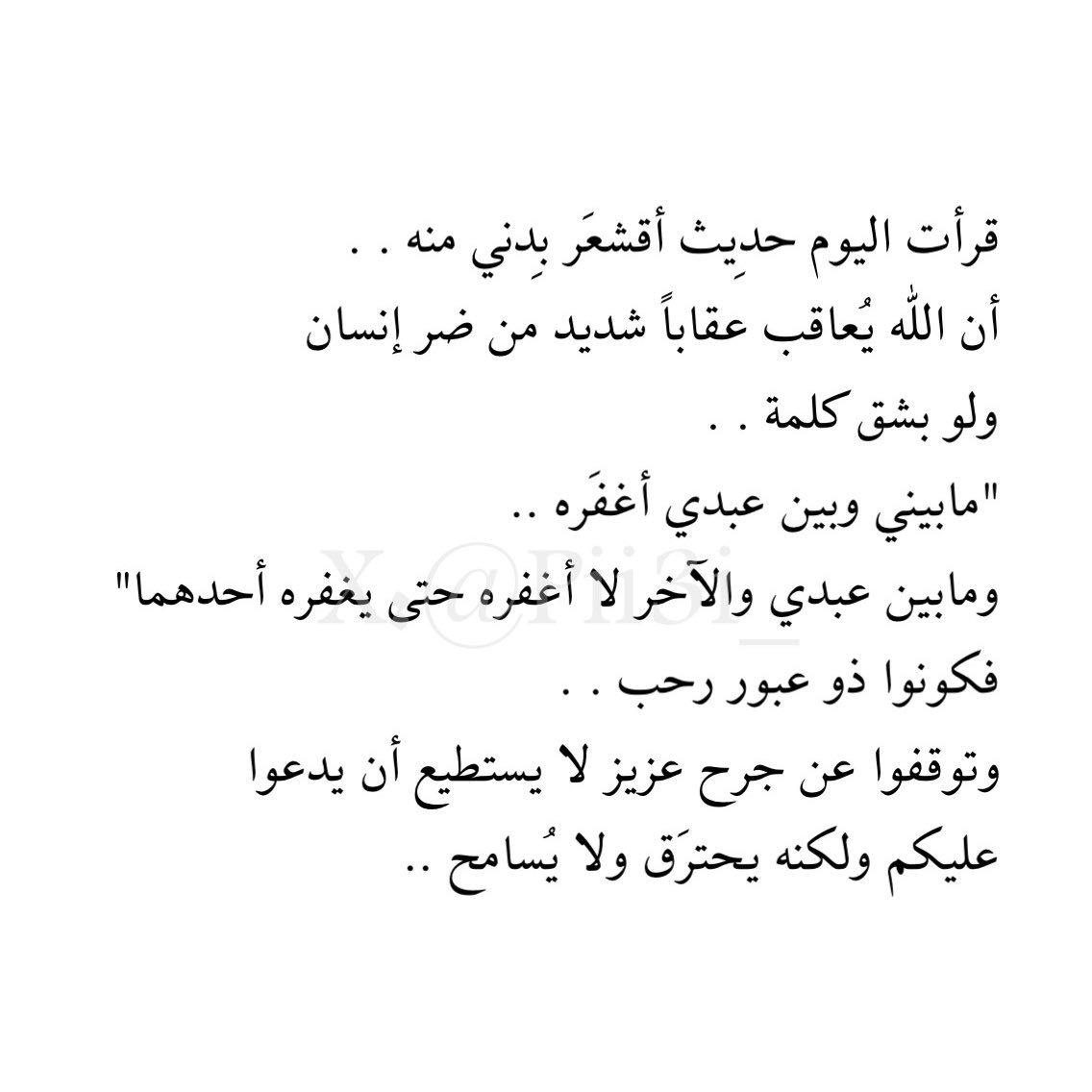 قرأت اليوم حدِيث أقشعَر بِدني منه . .

أن اللّٰه يُعاقب عقاباً شديد من ضر إنسان

ولو بشق كلمة . .

"مابيني وبين عبدي أغفَره ..

ومابين عبدي والآخر لا أغفره حتى يغفره أحدهما"

فكونوا ذو عبور رحب . .

وتوقفوا عن جرح عزيز لا يستطيع أن يدعوا

عليكم ولكنه يحترَق ولا يُسامح ..

X @Pii3i_